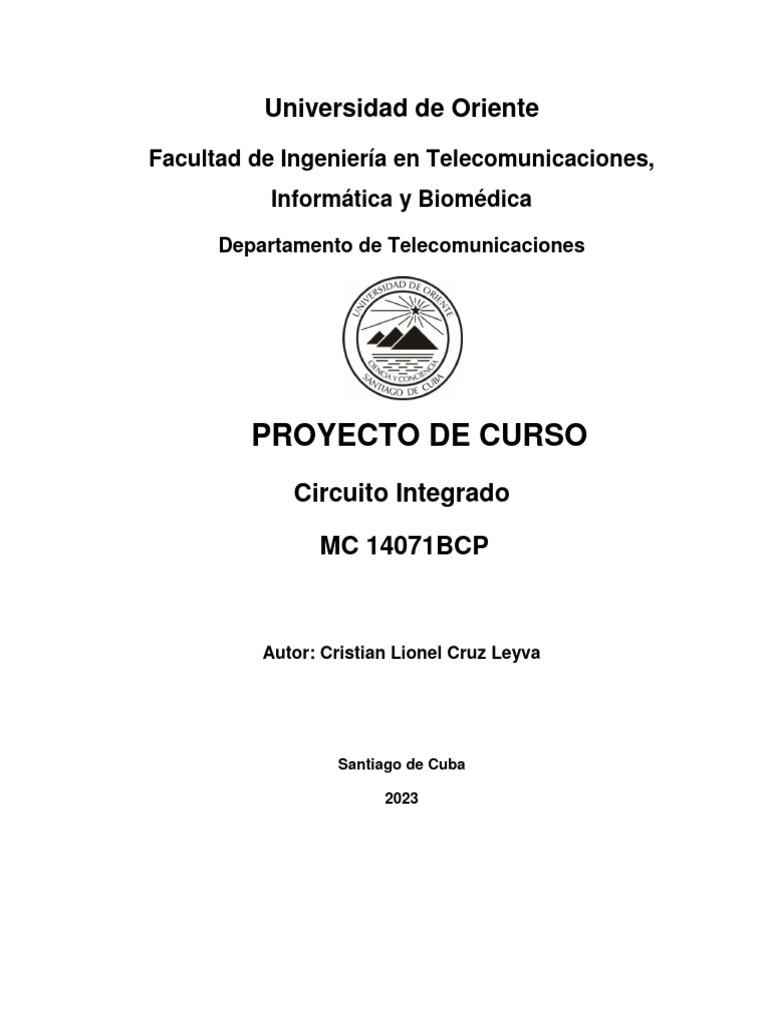 Universidad de Oriente

Facultad de Ingeniería en Telecomunicaciones, Informática y Biomédica

Departamento de Telecomunicaciones

UNIVERSIDAD DE ORIENTE
CIENCIA Y CONCIENCIA
SANTIAGO DE CUBA

PROYECTO DE CURSO

Circuito Integrado

MC 14071BCP

Autor: Cristian Lionel Cruz Leyva

Santiago de Cuba

2023